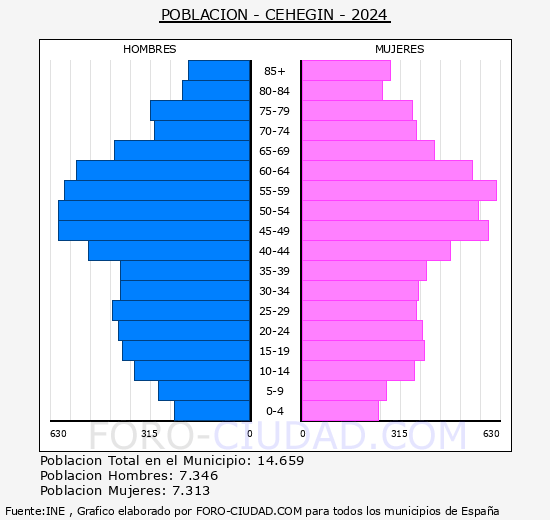 POBLACION - CEHEGIN - 2024

HOMBRES

MUJERES

85+
80-84
75-79
70-74
65-69
60-64
55-59
50-54
45-49
40-44
35-39
30-34
25-29
20-24
15-19
10-14
5-9
0-4

630 315 0 0 315 630

FORO-CIUDAD.COM

Poblacion Total en el Municipio: 14.659
Poblacion Hombres: 7.346
Poblacion Mujeres: 7.313

Fuente:INE , Grafico elaborado por FORO-CIUDAD.COM para todos los municipios de España